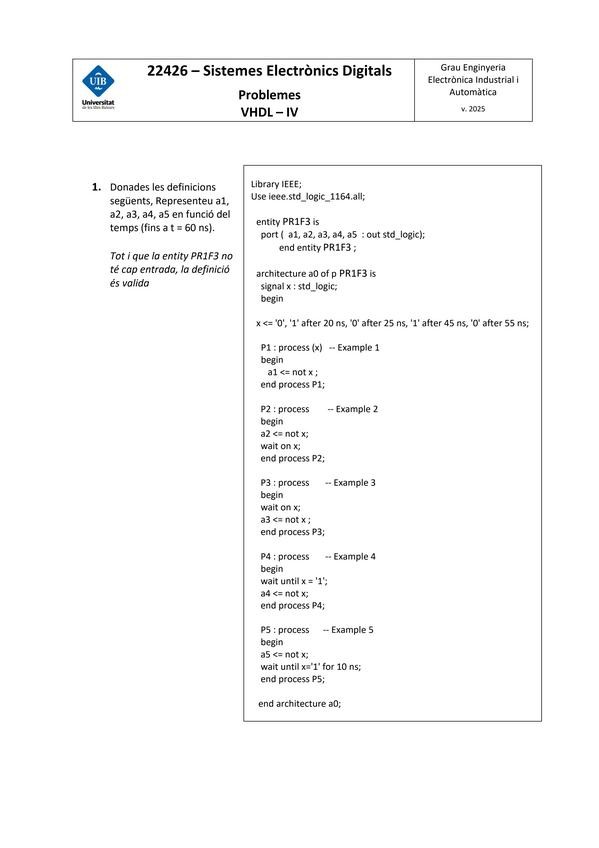 UIB
Universitat de les Illes Balears

22426 – Sistemes Electrònics Digitals

Problemes
VHDL – IV

Grau Enginyeria Electrònica Industrial i Automàtica

v. 2025

1. Donades les definicions següents, Representeu a1, a2, a3, a4, a5 en funció del temps (fins a t = 60 ns).

Tot i que la entity PR1F3 no té cap entrada, la definició és valida

Library IEEE;
Use ieee.std_logic_1164.all;

entity PR1F3 is
port ( a1, a2, a3, a4, a5 : out std_logic);
end entity PR1F3 ;

architecture a0 of p PR1F3 is
signal x : std_logic;
begin

x <= '0', '1' after 20 ns, '0' after 25 ns, '1' after 45 ns, '0' after 55 ns;

P1 : process (x) -- Example 1
begin
a1 <= not x ;
end process P1;

P2 : process -- Example 2
begin
a2 <= not x;
wait on x;
end process P2;

P3 : process -- Example 3
begin
wait on x;
a3 <= not x ;
end process P3;

P4 : process -- Example 4
begin
wait until x = '1';
a4 <= not x;
end process P4;

P5 : process -- Example 5
begin
a5 <= not x;
wait until x='1' for 10 ns;
end process P5;

end architecture a0;